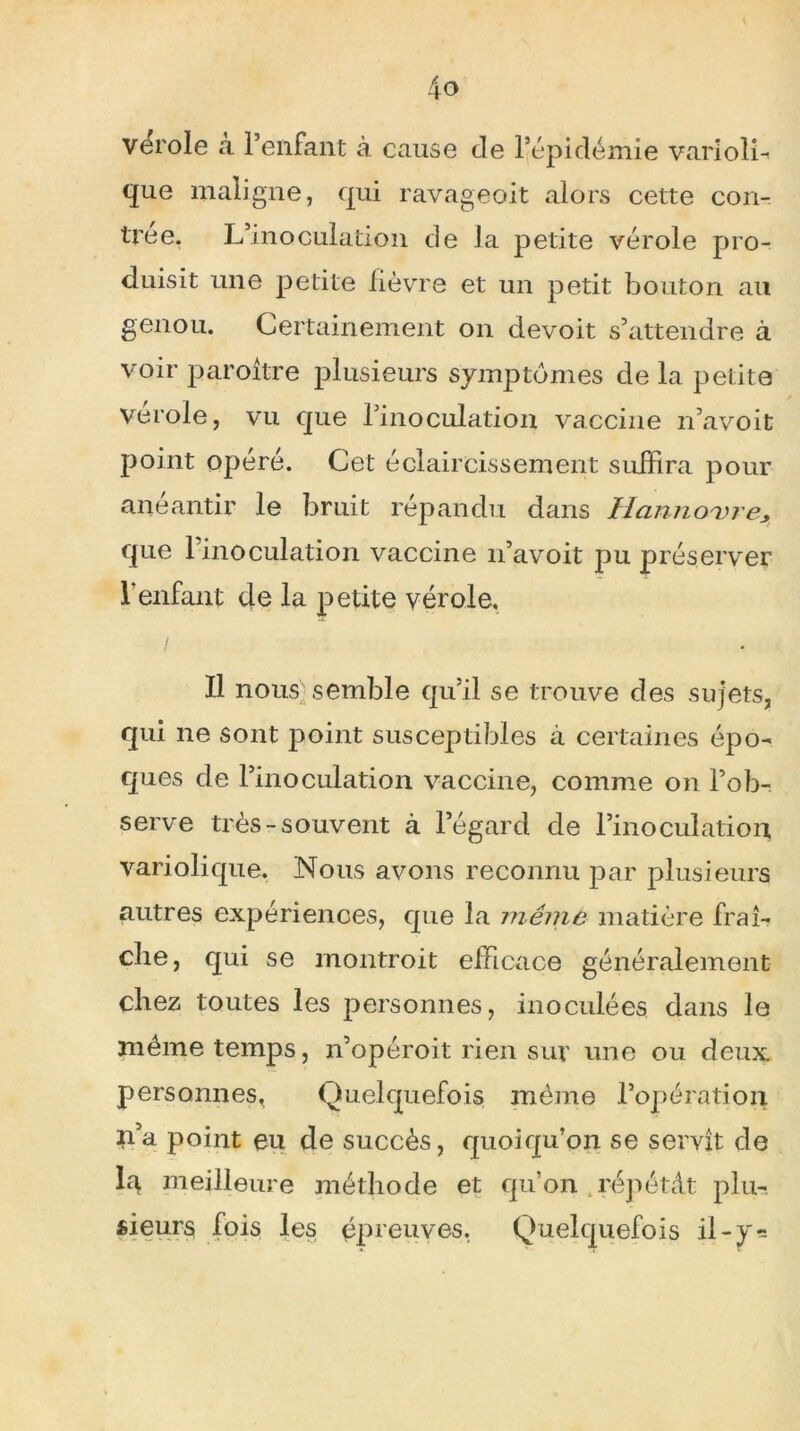 40

vérole à l'enfant à cause de l'épidémie variolique maligne, qui ravageoit alors cette contrée. L'inoculation de la petite vérole produisit une petite fièvre et un petit bouton au genou. Certainement on devoit s'attendre à voir paroître plusieurs symptômes de la petite vérole, vu que l'inoculation vaccine n'avoit point opéré. Cet éclaircissement suffira pour anéantir le bruit répandu dans Hannovre, que l'inoculation vaccine n'avoit pu préserver l'enfant de la petite vérole.

Il nous semble qu'il se trouve des sujets, qui ne sont point susceptibles à certaines époques de l'inoculation vaccine, comme on l'observe très-souvent à l'égard de l'inoculation variolique. Nous avons reconnu par plusieurs autres expériences, que la même matière fraîche, qui se montroit efficace généralement chez toutes les personnes, inoculées dans le même temps, n'opéroit rien sur une ou deux personnes. Quelquefois même l'opération n'a point eu de succès, quoiqu'on se servît de la meilleure méthode et qu'on répétât plusieurs fois les épreuves. Quelquefois il-y-